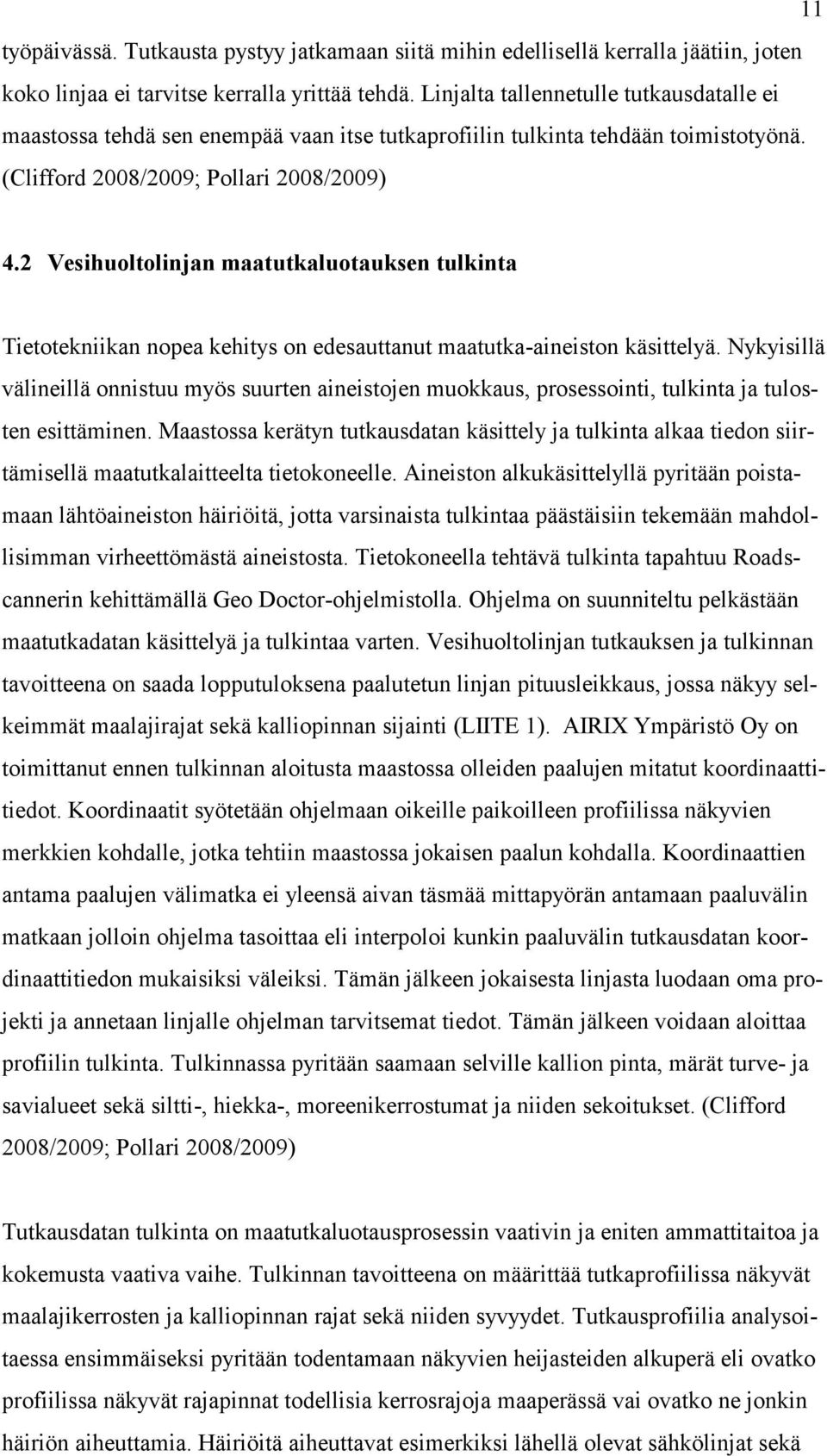 11

työpäivässä. Tutkausta pystyy jatkamaan siitä mihin edellisellä kerralla jäätiin, joten koko linjaa ei tarvitse kerralla yrittää tehdä. Linjalta tallennetulle tutkausdatalle ei maastossa tehdä sen enempää vaan itse tutkaprofiilin tulkinta tehdään toimistotyönä. (Clifford 2008/2009; Pollari 2008/2009)

4.2 Vesihuoltolinjan maatutkaluotauksen tulkinta

Tietotekniikan nopea kehitys on edesauttanut maatutka-aineiston käsittelyä. Nykyisillä välineillä onnistuu myös suurten aineistojen muokkaus, prosessointi, tulkinta ja tulosten esittäminen. Maastossa kerätyn tutkausdatan käsittely ja tulkinta alkaa tiedon siirtämisellä maatutkalaitteelta tietokoneelle. Aineiston alkukäsittelyllä pyritään poistamaan lähtöaineiston häiriöitä, jotta varsinaista tulkintaa päästäisiin tekemään mahdollisimman virheettömästä aineistosta. Tietokoneella tehtävä tulkinta tapahtuu Roadscannerin kehittämällä Geo Doctor-ohjelmistolla. Ohjelma on suunniteltu pelkästään maatutkadatan käsittelyä ja tulkintaa varten. Vesihuoltolinjan tutkauksen ja tulkinnan tavoitteena on saada lopputuloksena paalutetun linjan pituusleikkaus, jossa näkyy selkeimmät maalajirajat sekä kalliopinnan sijainti (LIITE 1). AIRIX Ympäristö Oy on toimittanut ennen tulkinnan aloitusta maastossa olleiden paalujen mitatut koordinaattitiedot. Koordinaatit syötetään ohjelmaan oikeille paikoilleen profiilissa näkyvien merkkien kohdalle, jotka tehtiin maastossa jokaisen paalun kohdalla. Koordinaattien antama paalujen välimatka ei yleensä aivan täsmää mittapyörän antamaan paaluvälin matkaan jolloin ohjelma tasoittaa eli interpoloi kunkin paaluvälin tutkausdatan koordinaattitiedon mukaisiksi väleiksi. Tämän jälkeen jokaisesta linjasta luodaan oma projekti ja annetaan linjalle ohjelman tarvitsemat tiedot. Tämän jälkeen voidaan aloittaa profiilin tulkinta. Tulkinnassa pyritään saamaan selville kallion pinta, märät turve- ja savialueet sekä siltti-, hiekka-, moreenikerrostumat ja niiden sekoitukset. (Clifford 2008/2009; Pollari 2008/2009)

Tutkausdatan tulkinta on maatutkaluotausprosessin vaativin ja eniten ammattitaitoa ja kokemusta vaativa vaihe. Tulkinnan tavoitteena on määrittää tutkaprofiilissa näkyvät maalajikerrosten ja kalliopinnan rajat sekä niiden syvyydet. Tutkausprofiilia analysoitaessa ensimmäiseksi pyritään todentamaan näkyvien heijasteiden alkuperä eli ovatko profiilissa näkyvät rajapinnat todellisia kerrosrajoja maaperässä vai ovatko ne jonkin häiriön aiheuttamia. Häiriöitä aiheuttavat esimerkiksi lähellä olevat sähkölinjat sekä